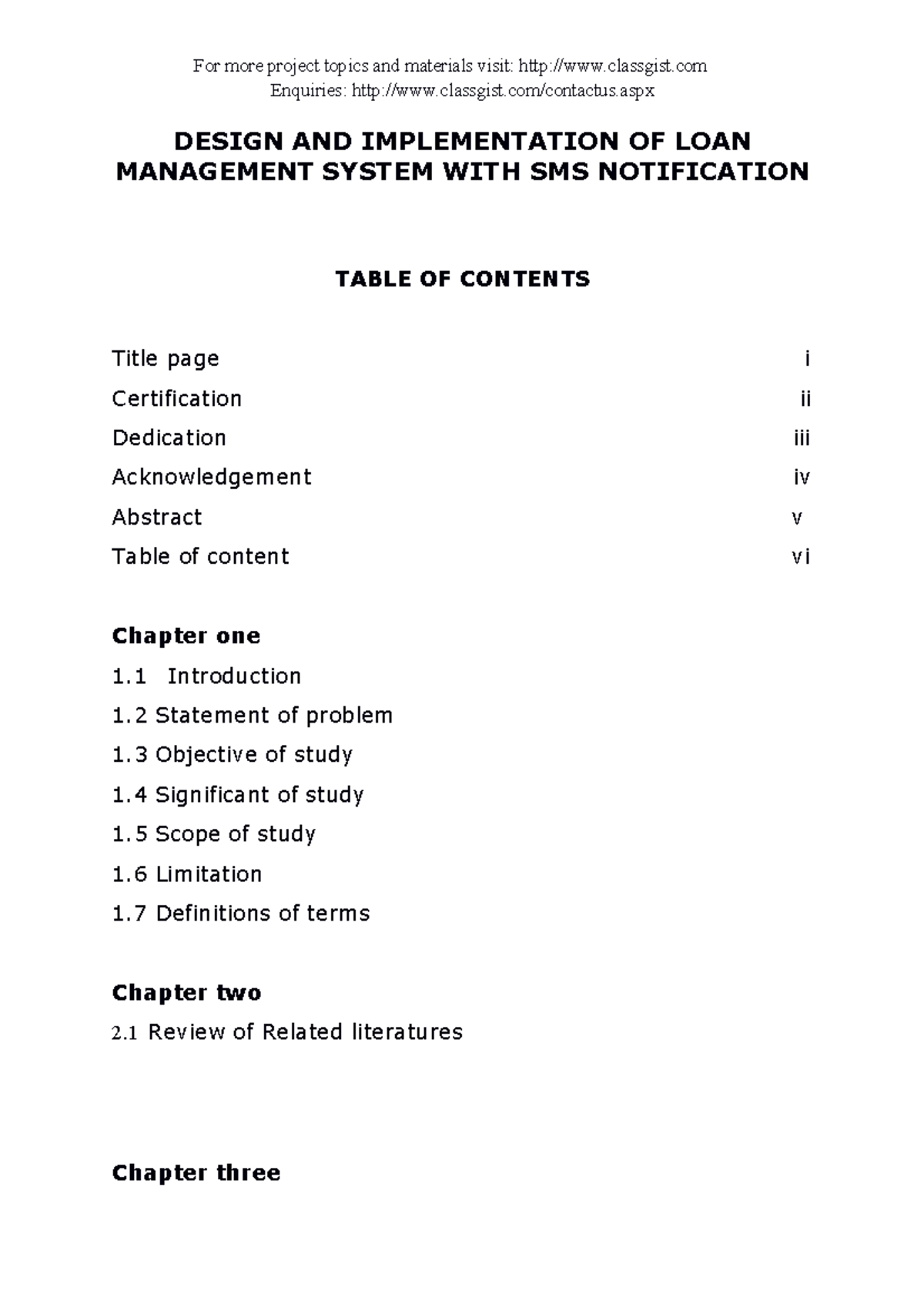 For more project topics and materials visit: http://www.classgist.com
Enquiries: http://www.classgist.com/contactus.aspx

DESIGN AND IMPLEMENTATION OF LOAN MANAGEMENT SYSTEM WITH SMS NOTIFICATION

TABLE OF CONTENTS

Title page i

Certification ii

Dedication iii

Acknowledgement iv

Abstract v

Table of content vi

Chapter one

1.1 Introduction

1.2 Statement of problem

1.3 Objective of study

1.4 Significant of study

1.5 Scope of study

1.6 Limitation

1.7 Definitions of terms

Chapter two

2.1 Review of Related literatures

Chapter three